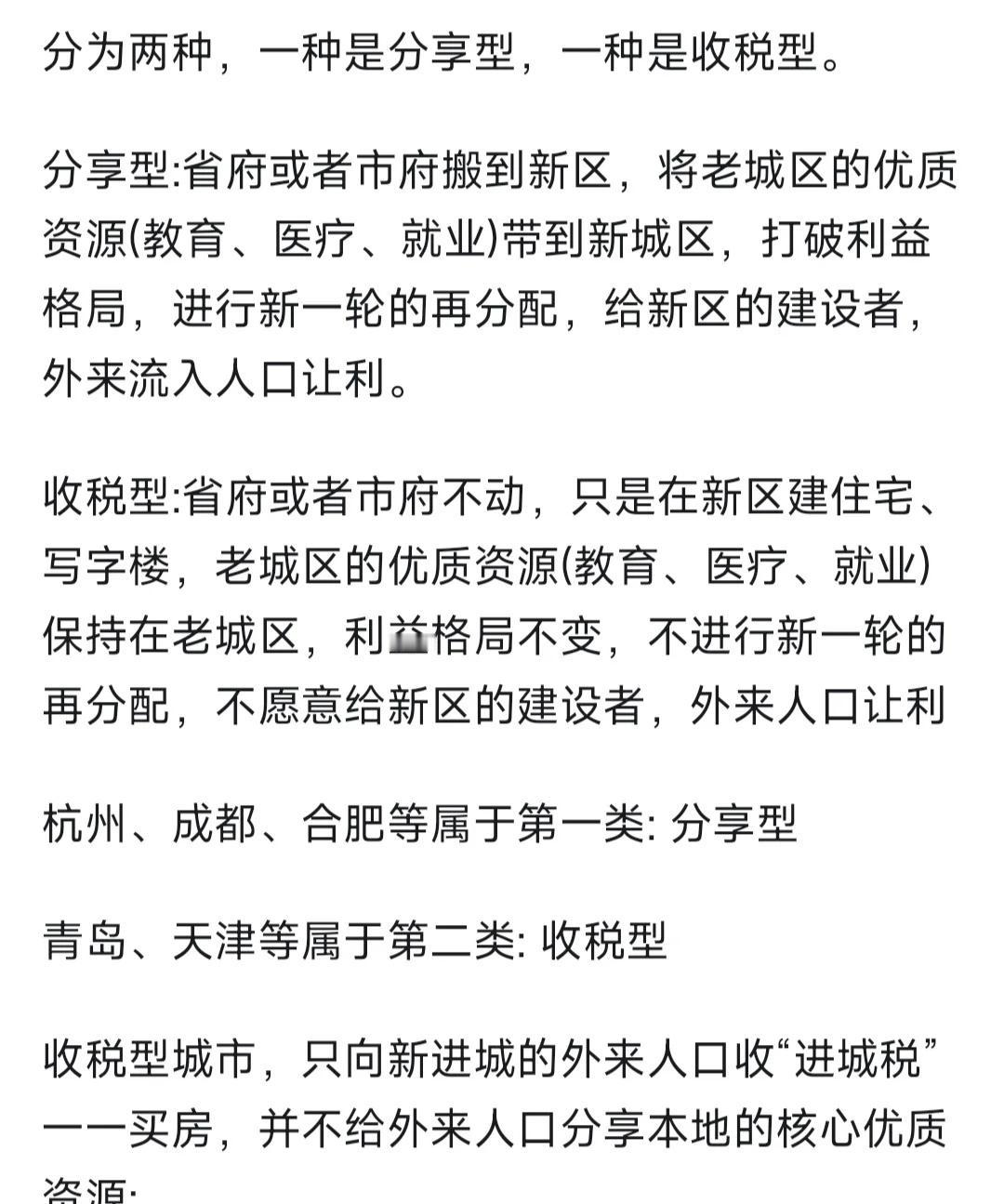 分为两种，一种是分享型，一种是收税型。

分享型:省府或者市府搬到新区，将老城区的优质资源(教育、医疗、就业)带到新城区，打破利益格局，进行新一轮的再分配，给新区的建设者，外来流入人口让利。

收税型:省府或者市府不动，只是在新区建住宅、写字楼，老城区的优质资源(教育、医疗、就业)保持在老城区，利益格局不变，不进行新一轮的再分配，不愿意给新区的建设者，外来人口让利

杭州、成都、合肥等属于第一类: 分享型

青岛、天津等属于第二类: 收税型

收税型城市，只向新进城的外来人口收“进城税”——买房，并不给外来人口分享本地的核心优质资源: